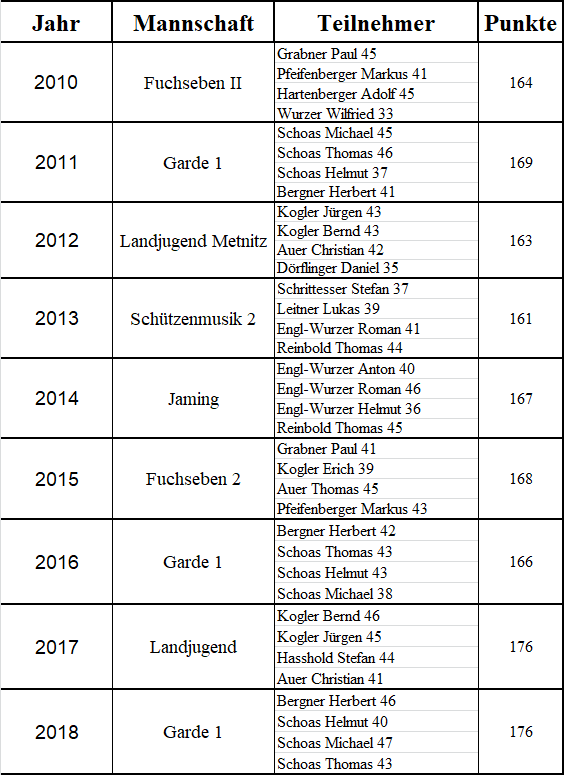 | Jahr | Mannschaft | Teilnehmer | Punkte |
|---|---|---|---|
| 2010 | Fuchseben II | Grabner Paul 45<br>Pfeifenberger Markus 41<br>Hartenberger Adolf 45<br>Wurzer Wilfried 33 | 164 |
| 2011 | Garde 1 | Schoas Michael 45<br>Schoas Thomas 46<br>Schoas Helmut 37<br>Bergner Herbert 41 | 169 |
| 2012 | Landjugend Metnitz | Kogler Jürgen 43<br>Kogler Bernd 43<br>Auer Christian 42<br>Dörflinger Daniel 35 | 163 |
| 2013 | Schützenmusik 2 | Schrittesser Stefan 37<br>Leitner Lukas 39<br>Engl-Wurzer Roman 41<br>Reinbold Thomas 44 | 161 |
| 2014 | Jaming | Engl-Wurzer Anton 40<br>Engl-Wurzer Roman 46<br>Engl-Wurzer Helmut 36<br>Reinbold Thomas 45 | 167 |
| 2015 | Fuchseben 2 | Grabner Paul 41<br>Kogler Erich 39<br>Auer Thomas 45<br>Pfeifenberger Markus 43 | 168 |
| 2016 | Garde 1 | Bergner Herbert 42<br>Schoas Thomas 43<br>Schoas Helmut 43<br>Schoas Michael 38 | 166 |
| 2017 | Landjugend | Kogler Bernd 46<br>Kogler Jürgen 45<br>Hasshold Stefan 44<br>Auer Christian 41 | 176 |
| 2018 | Garde 1 | Bergner Herbert 46<br>Schoas Helmut 40<br>Schoas Michael 47<br>Schoas Thomas 43 | 176 |